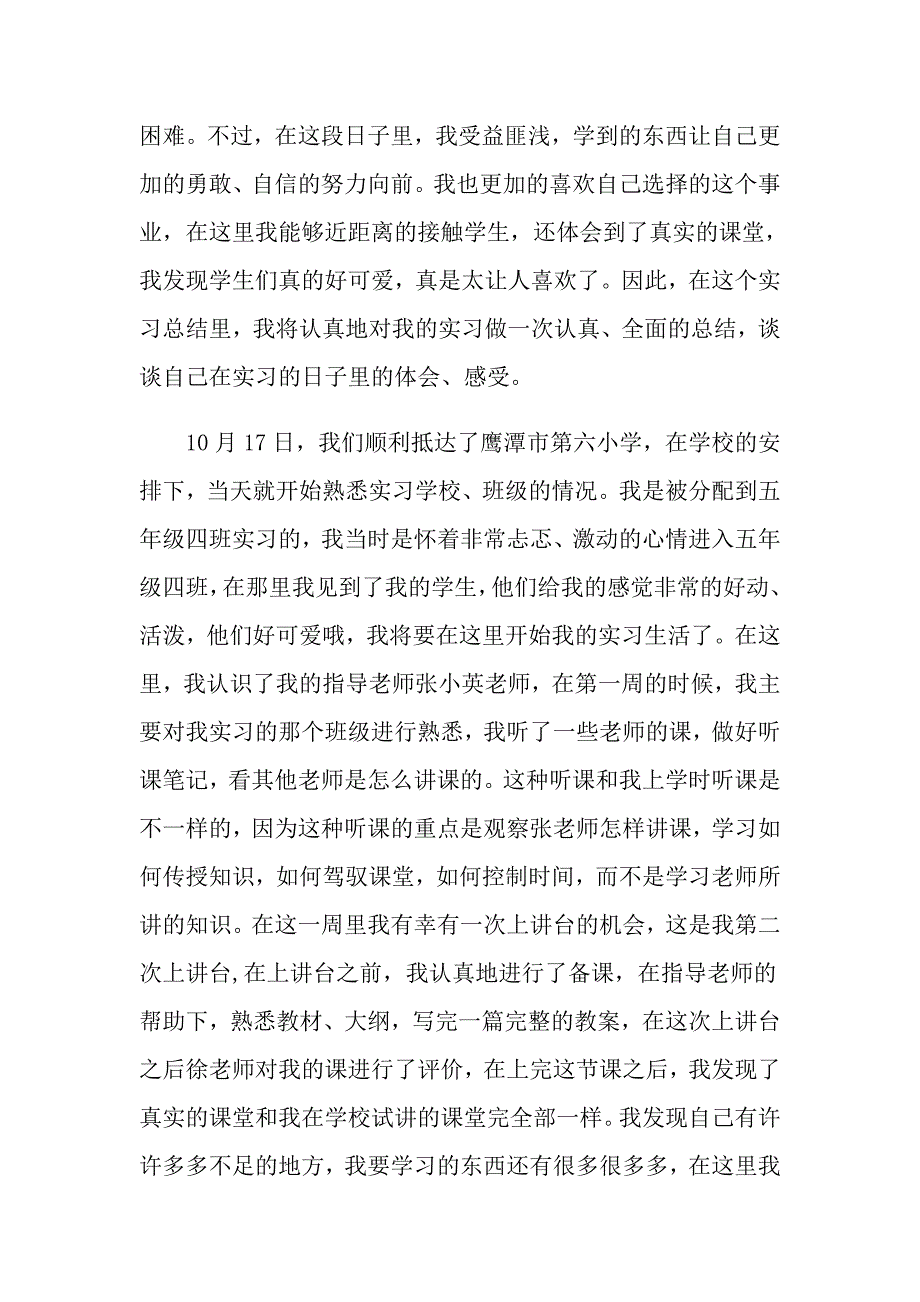 困难。不过，在这段日子里，我受益匪浅，学到的东西让自己更加的勇敢、自信的努力向前。我也更加的喜欢自己选择的这个事业，在这里我能够近距离的接触学生，还体会到了真实的课堂，我发现学生们真的好可爱，真是太让人喜欢了。因此，在这个实习总结里，我将认真地对我的实习做一次认真、全面的总结，谈谈自己在实习的日子里的体会、感受。

10 月 17 日，我们顺利抵达了鹰潭市第六小学，在学校的安排下，当天就开始熟悉实习学校、班级的情况。我是被分配到五年级四班实习的，我当时是怀着非常忐忑、激动的心情进入五年级四班，在那里我见到了我的学生，他们给我的感觉非常的好动、活泼，他们好可爱哦，我将要在这里开始我的实习生活了。在这里，我认识了我的指导老师张小英老师，在第一周的时候，我主要对我实习的那个班级进行熟悉，我听了一些老师的课，做好听课笔记，看其他老师是怎么讲课的。这种听课和我上学时听课是不一样的，因为这种听课的重点是观察张老师怎样讲课，学习如何传授知识，如何驾驭课堂，如何控制时间，而不是学习老师所讲的知识。在这一周里我有幸有一次上讲台的机会，这是我第二次上讲台，在上讲台之前，我认真地进行了备课，在指导老师的帮助下，熟悉教材、大纲，写完一篇完整的教案，在这次上讲台之后徐老师对我的课进行了评价，在上完这节课之后，我发现了真实的课堂和我在学校试讲的课堂完全部一样。我发现自己有许许多多不足的地方，我要学习的东西还有很多很多多，在这里我